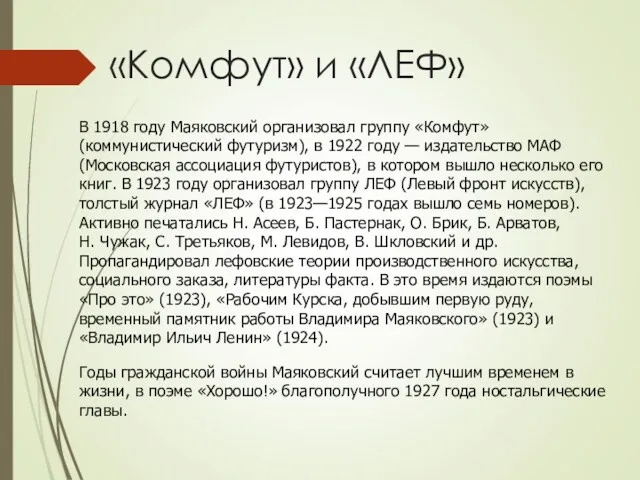 «Комфут» и «ЛЕФ»

В 1918 году Маяковский организовал группу «Комфут» (коммунистический футуризм), в 1922 году — издательство МАФ (Московская ассоциация футуристов), в котором вышло несколько его книг. В 1923 году организовал группу ЛЕФ (Левый фронт искусств), толстый журнал «ЛЕФ» (в 1923—1925 годах вышло семь номеров). Активно печатались Н. Асеев, Б. Пастернак, О. Брик, Б. Арватов, Н. Чужак, С. Третьяков, М. Левидов, В. Шкловский и др. Пропагандировал лефовские теории производственного искусства, социального заказа, литературы факта. В это время издаются поэмы «Про это» (1923), «Рабочим Курска, добывшим первую руду, временный памятник работы Владимира Маяковского» (1923) и «Владимир Ильич Ленин» (1924).

Годы гражданской войны Маяковский считает лучшим временем в жизни, в поэме «Хорошо!» благополучного 1927 года ностальгические главы.